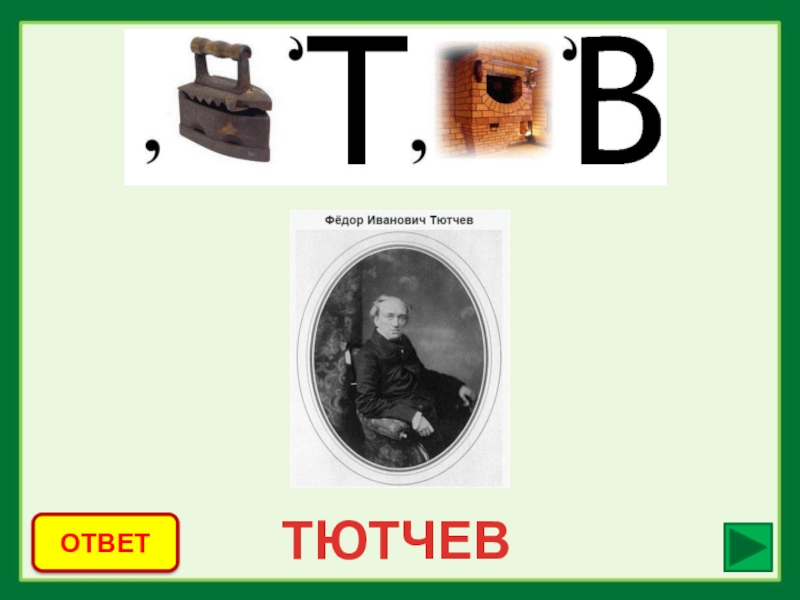 , ' Т , ' В

Фёдор Иванович Тютчев

ОТВЕТ

ТЮТЧЕВ